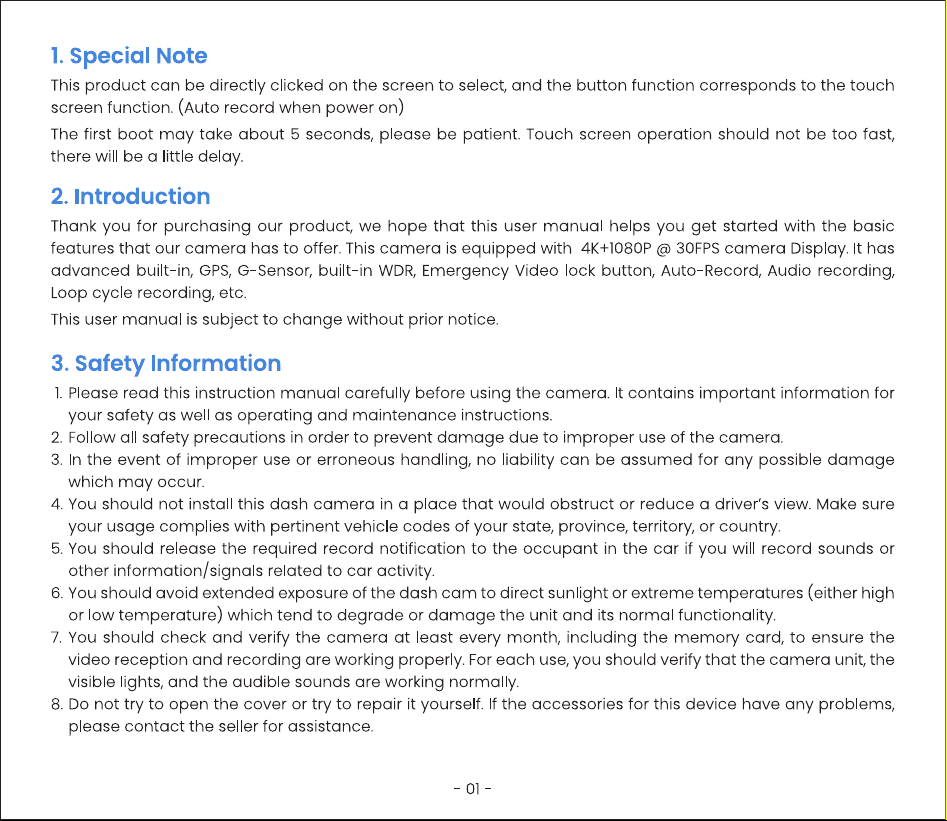 1. Special Note

This product can be directly clicked on the screen to select, and the button function corresponds to the touch screen function. (Auto record when power on)

The first boot may take about 5 seconds, please be patient. Touch screen operation should not be too fast, there will be a little delay.

2. Introduction

Thank you for purchasing our product, we hope that this user manual helps you get started with the basic features that our camera has to offer. This camera is equipped with 4K+1080P @ 30FPS camera Display. It has advanced built-in, GPS, G-Sensor, built-in WDR, Emergency Video lock button, Auto-Record, Audio recording, Loop cycle recording, etc.

This user manual is subject to change without prior notice.

3. Safety Information

1. Please read this instruction manual carefully before using the camera. It contains important information for your safety as well as operating and maintenance instructions.
2. Follow all safety precautions in order to prevent damage due to improper use of the camera.
3. In the event of improper use or erroneous handling, no liability can be assumed for any possible damage which may occur.
4. You should not install this dash camera in a place that would obstruct or reduce a driver's view. Make sure your usage complies with pertinent vehicle codes of your state, province, territory, or country.
5. You should release the required record notification to the occupant in the car if you will record sounds or other information/signals related to car activity.
6. You should avoid extended exposure of the dash cam to direct sunlight or extreme temperatures (either high or low temperature) which tend to degrade or damage the unit and its normal functionality.
7. You should check and verify the camera at least every month, including the memory card, to ensure the video reception and recording are working properly. For each use, you should verify that the camera unit, the visible lights, and the audible sounds are working normally.
8. Do not try to open the cover or try to repair it yourself. If the accessories for this device have any problems, please contact the seller for assistance.

- 01 -